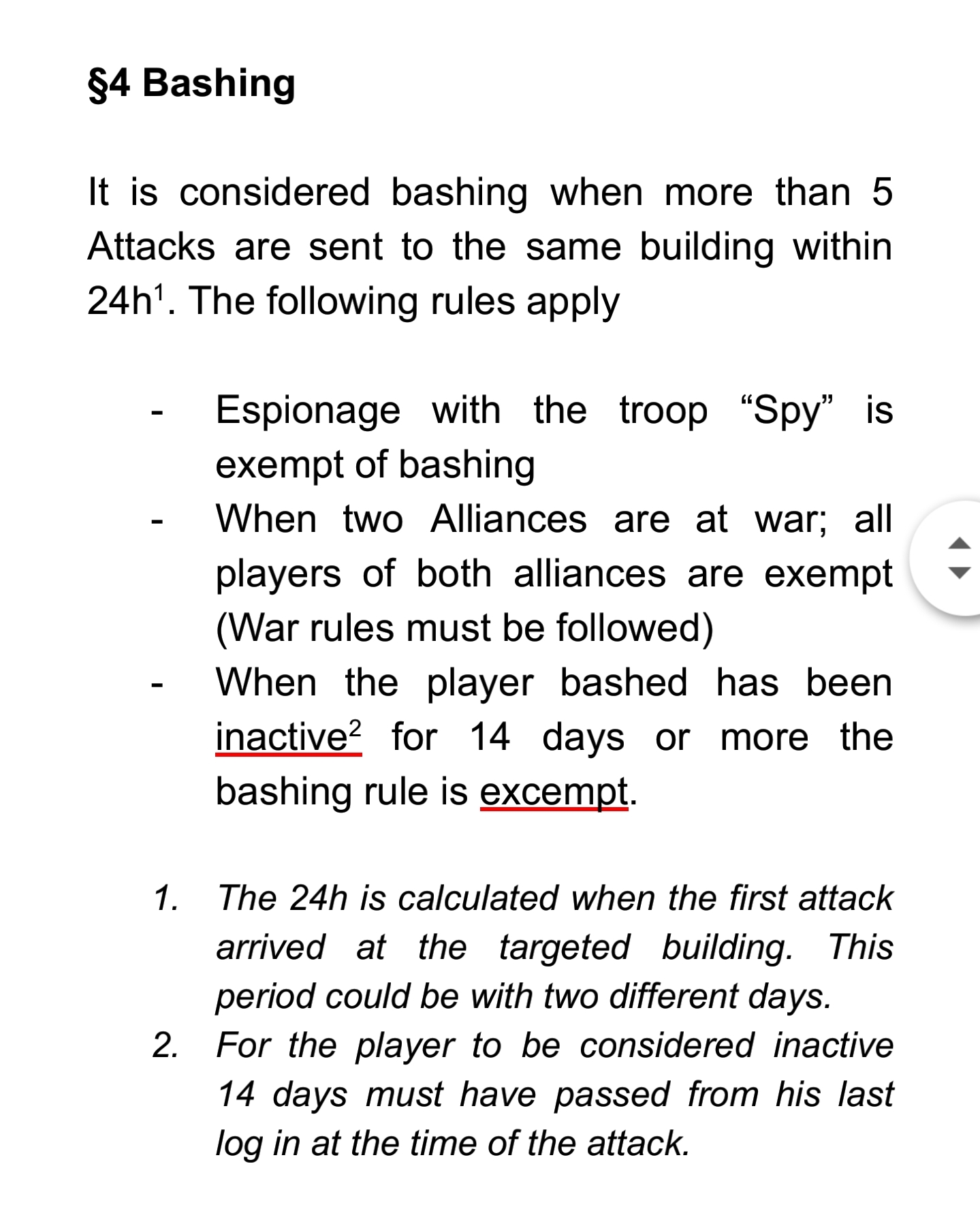 §4 Bashing

It is considered bashing when more than 5 Attacks are sent to the same building within 24h$^1$. The following rules apply

- Espionage with the troop “Spy” is exempt of bashing
- When two Alliances are at war; all players of both alliances are exempt (War rules must be followed)
- When the player bashed has been inactive$^2$ for 14 days or more the bashing rule is excempt.

1. The 24h is calculated when the first attack arrived at the targeted building. This period could be with two different days.
2. For the player to be considered inactive 14 days must have passed from his last log in at the time of the attack.